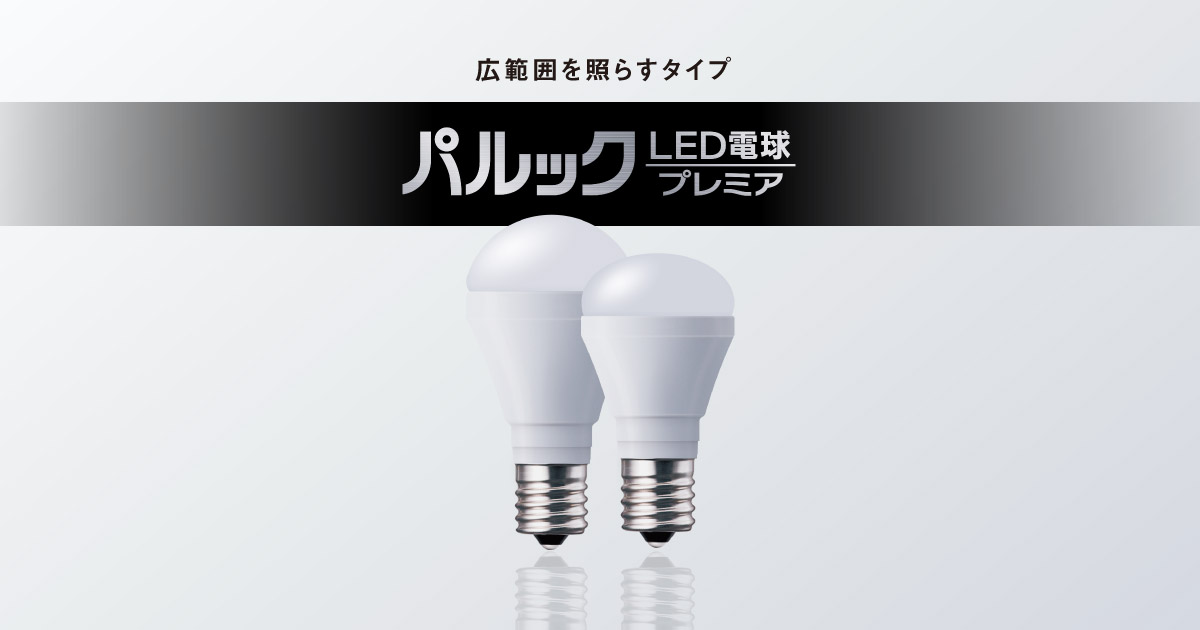 広範囲を照らすタイプ

パルック LED電球 プレミア